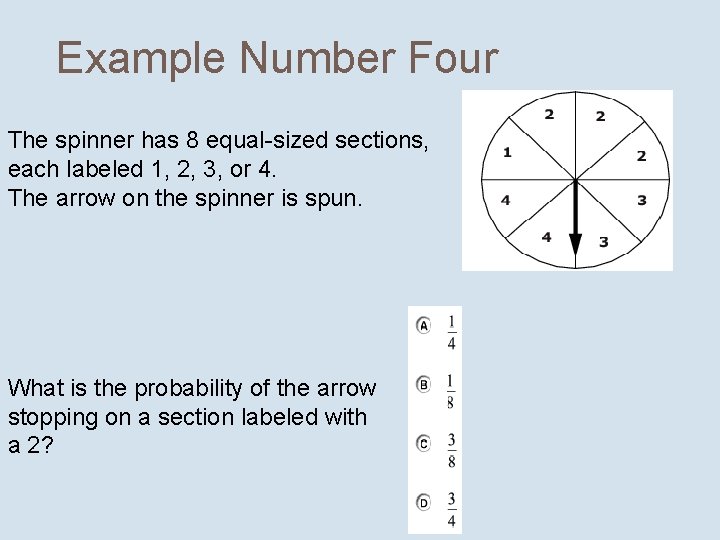 Example Number Four

The spinner has 8 equal-sized sections, each labeled 1, 2, 3, or 4.
The arrow on the spinner is spun.

2 2 1 2 4 3 4 3

What is the probability of the arrow stopping on a section labeled with a 2?

A $\frac{1}{4}$

B $\frac{1}{8}$

C $\frac{3}{8}$

D $\frac{3}{4}$